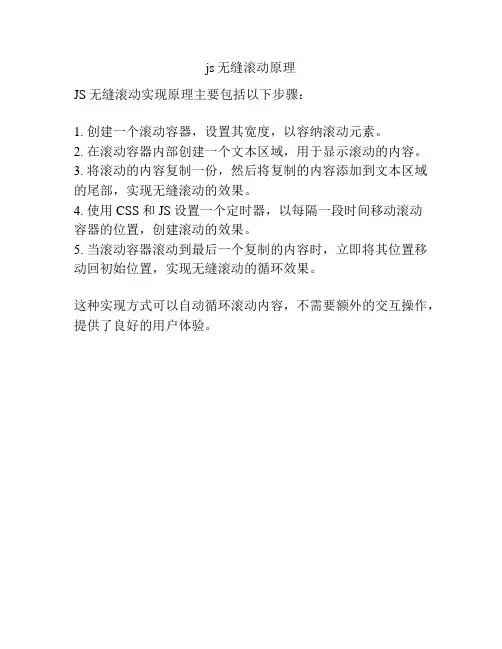 js无缝滚动原理

JS无缝滚动实现原理主要包括以下步骤：

1.创建一个滚动容器，设置其宽度，以容纳滚动元素。
2.在滚动容器内部创建一个文本区域，用于显示滚动的内容。
3.将滚动的内容复制一份，然后将复制的内容添加到文本区域的尾部，实现无缝滚动的效果。
4.使用CSS和JS设置一个定时器，以每隔一段时间移动滚动容器的位置，创建滚动的效果。
5.当滚动容器滚动到最后一个复制的内容时，立即将其位置移动回初始位置，实现无缝滚动的循环效果。

这种实现方式可以自动循环滚动内容，不需要额外的交互操作，提供了良好的用户体验。